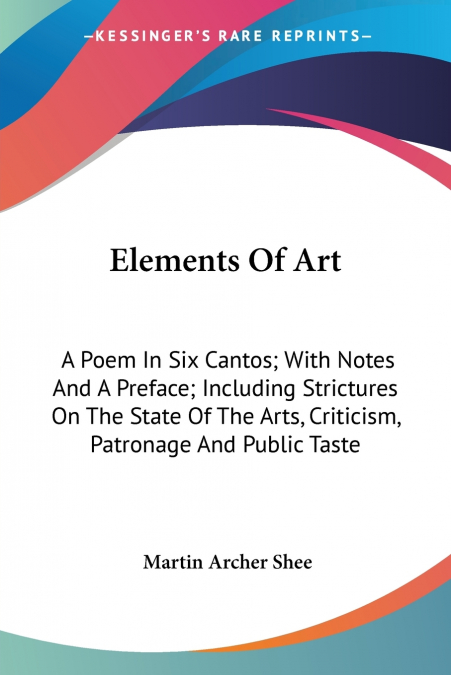 —KESSINGER'S RARE REPRINTS—

Elements Of Art

A Poem In Six Cantos; With Notes And A Preface; Including Strictures On The State Of The Arts, Criticism, Patronage And Public Taste

Martin Archer Shee